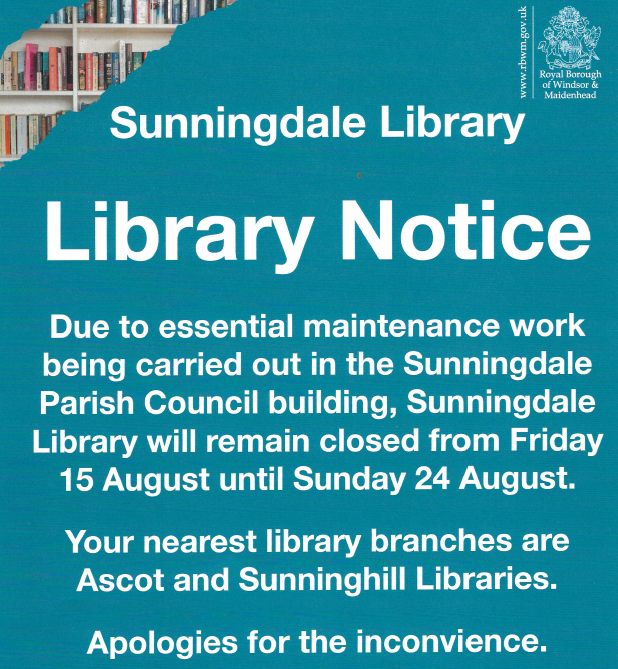 www.rbwm.gov.uk

Royal Borough of Windsor & Maidenhead

Sunningdale Library

Library Notice

Due to essential maintenance work being carried out in the Sunningdale Parish Council building, Sunningdale Library will remain closed from Friday 15 August until Sunday 24 August.

Your nearest library branches are Ascot and Sunninghill Libraries.

Apologies for the inconvience.